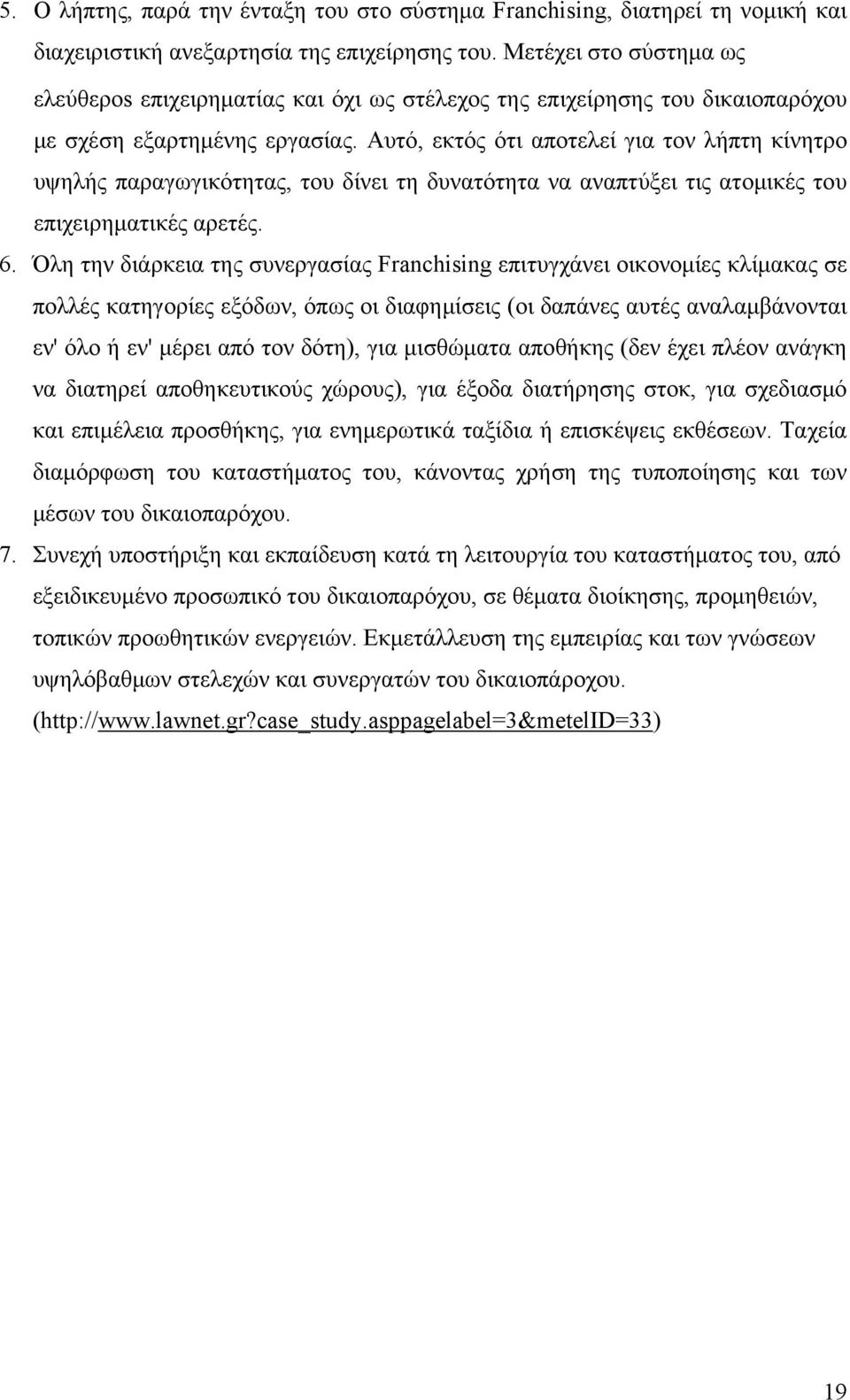 5. Ο λήπτης, παρά την ένταξη του στο σύστημα Franchising, διατηρεί τη νομική και διαχειριστική ανεξαρτησία της επιχείρησης του. Μετέχει στο σύστημα ως ελεύθερος επιχειρηματίας και όχι ως στέλεχος της επιχείρησης του δικαιοπαρόχου με σχέση εξαρτημένης εργασίας. Αυτό, εκτός ότι αποτελεί για τον λήπτη κίνητρο υψηλής παραγωγικότητας, του δίνει τη δυνατότητα να αναπτύξει τις ατομικές του επιχειρηματικές αρετές.

6. Όλη την διάρκεια της συνεργασίας Franchising επιτυγχάνει οικονομίες κλίμακας σε πολλές κατηγορίες εξόδων, όπως οι διαφημίσεις (οι δαπάνες αυτές αναλαμβάνονται εν' όλο ή εν' μέρει από τον δότη), για μισθώματα αποθήκης (δεν έχει πλέον ανάγκη να διατηρεί αποθηκευτικούς χώρους), για έξοδα διατήρησης στοκ, για σχεδιασμό και επιμέλεια προσθήκης, για ενημερωτικά ταξίδια ή επισκέψεις εκθέσεων. Ταχεία διαμόρφωση του καταστήματος του, κάνοντας χρήση της τυποποίησης και των μέσων του δικαιοπαρόχου.

7. Συνεχή υποστήριξη και εκπαίδευση κατά τη λειτουργία του καταστήματος του, από εξειδικευμένο προσωπικό του δικαιοπαρόχου, σε θέματα διοίκησης, προμηθειών, τοπικών προωθητικών ενεργειών. Εκμετάλλευση της εμπειρίας και των γνώσεων υψηλόβαθμων στελεχών και συνεργατών του δικαιοπάροχου. (http://www.lawnet.gr?case_study.asppagelabel=3&metelID=33)

19